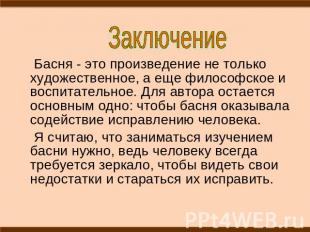 Заключение

Басня - это произведение не только художественное, а еще философское и воспитательное. Для автора остается основным одно: чтобы басня оказывала содействие исправлению человека.

Я считаю, что заниматься изучением басни нужно, ведь человеку всегда требуется зеркало, чтобы видеть свои недостатки и стараться их исправить.

PPt4WEB.ru